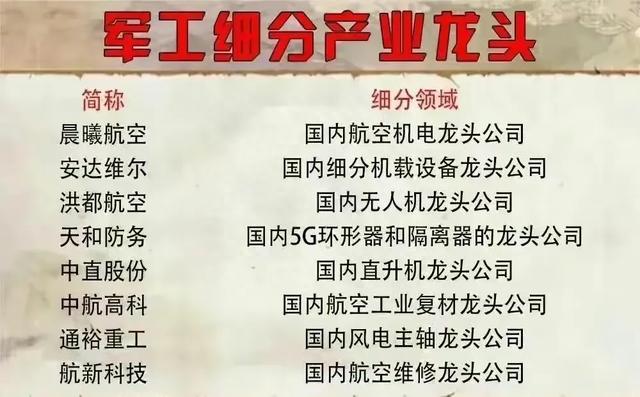 军工细分产业龙头

| 简称 | 细分领域 |
|---|---|
| 晨曦航空 | 国内航空机电龙头公司 |
| 安达维尔 | 国内细分机载设备龙头公司 |
| 洪都航空 | 国内无人机龙头公司 |
| 天和防务 | 国内5G环形器和隔离器的龙头公司 |
| 中直股份 | 国内直升机龙头公司 |
| 中航高科 | 国内航空工业复材龙头公司 |
| 通裕重工 | 国内风电主轴龙头公司 |
| 航新科技 | 国内航空维修龙头公司 |